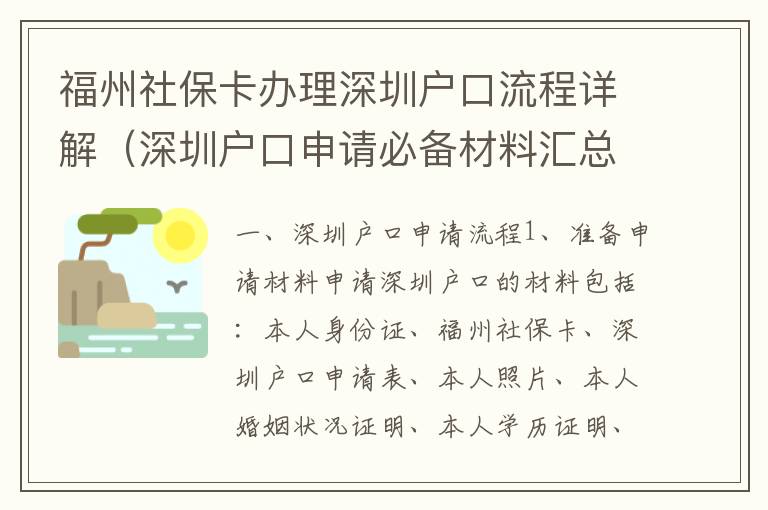 福州社保卡办理深圳户口流程详解（深圳户口申请必备材料汇总

一、深圳户口申请流程1、准备申请材料申请深圳户口的材料包括：本人身份证、福州社保卡、深圳户口申请表、本人照片、本人婚姻状况证明、本人学历证明、